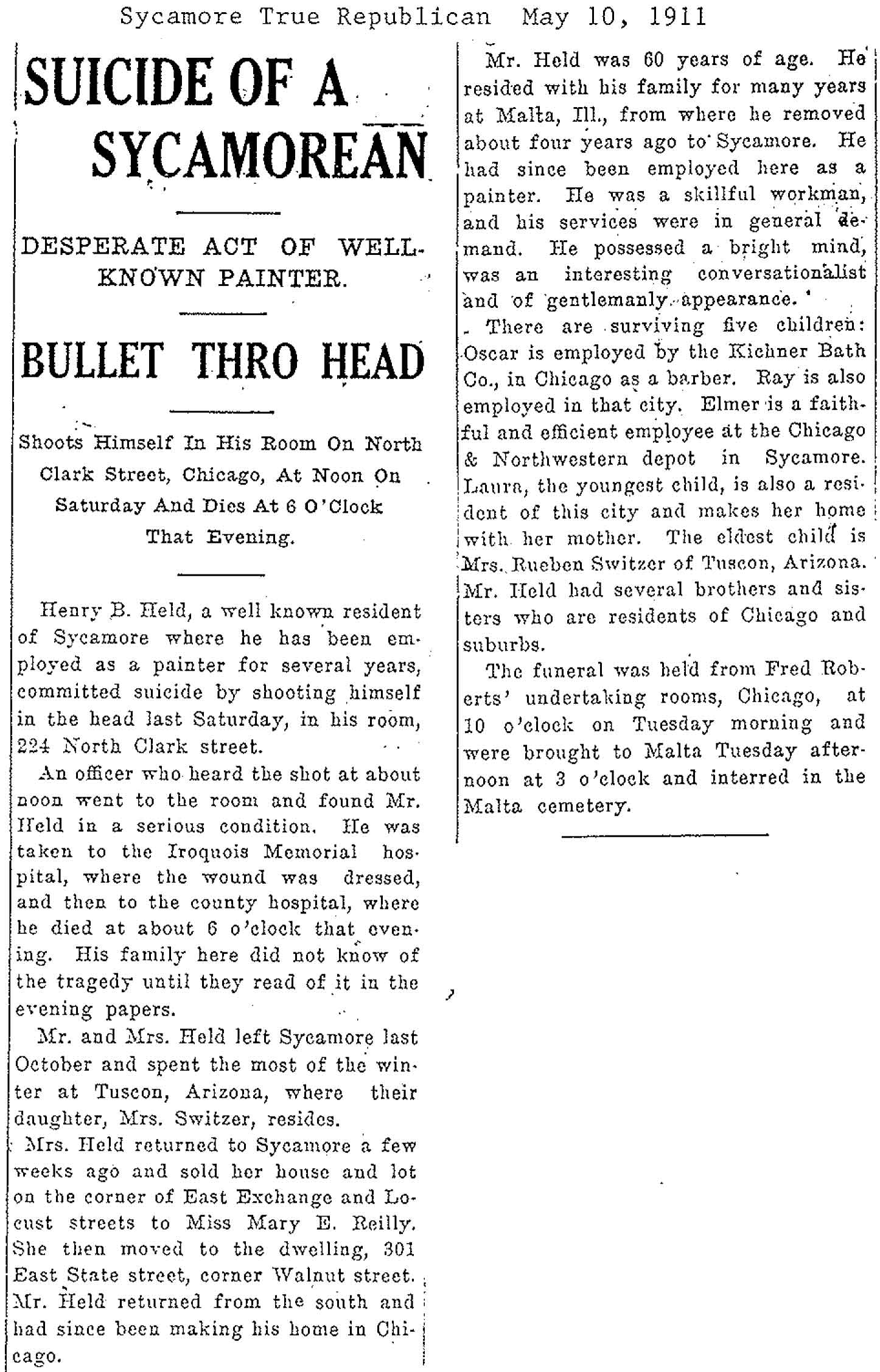 Sycamore True Republican May 10, 1911

SUICIDE OF A SYCAMOREAN

DESPERATE ACT OF WELL-KNOWN PAINTER.

BULLET THRO HEAD

Shoots Himself In His Room On North Clark Street, Chicago, At Noon On Saturday And Dies At 6 O'Clock That Evening.

Henry B. Held, a well known resident of Sycamore where he has been employed as a painter for several years, committed suicide by shooting himself in the head last Saturday, in his room, 224 North Clark street.

An officer who heard the shot at about noon went to the room and found Mr. Held in a serious condition. He was taken to the Iroquois Memorial hospital, where the wound was dressed, and then to the county hospital, where he died at about 6 o'clock that evening. His family here did not know of the tragedy until they read of it in the evening papers.

Mr. and Mrs. Held left Sycamore last October and spent the most of the winter at Tuscon, Arizona, where their daughter, Mrs. Switzer, resides.

Mrs. Held returned to Sycamore a few weeks ago and sold her house and lot on the corner of East Exchange and Locust streets to Miss Mary E. Reilly. She then moved to the dwelling, 301 East State street, corner Walnut street. Mr. Held returned from the south and had since been making his home in Chicago.

Mr. Held was 60 years of age. He resided with his family for many years at Malta, Ill., from where he removed about four years ago to Sycamore. He had since been employed here as a painter. He was a skillful workman, and his services were in general demand. He possessed a bright mind, was an interesting conversationalist and of gentlemanly appearance.

There are surviving five children: Oscar is employed by the Kichner Bath Co., in Chicago as a barber. Ray is also employed in that city. Elmer is a faithful and efficient employee at the Chicago & Northwestern depot in Sycamore. Laura, the youngest child, is also a resident of this city and makes her home with her mother. The eldest child is Mrs. Rueben Switzer of Tuscon, Arizona. Mr. Held had several brothers and sisters who are residents of Chicago and suburbs.

The funeral was held from Fred Roberts' undertaking rooms, Chicago, at 10 o'clock on Tuesday morning and were brought to Malta Tuesday afternoon at 3 o'clock and interred in the Malta cemetery.